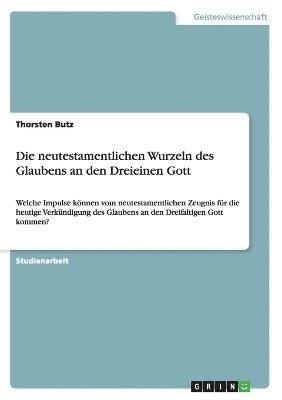 Geisteswissenschaft

Thorsten Butz

Die neutestamentlichen Wurzeln des Glaubens an den Dreieinen Gott

Welche Impulse können vom neutestamentlichen Zeugnis für die heutige Verkündigung des Glaubens an den Dreifaltigen Gott kommen?

Studienarbeit

GRIN